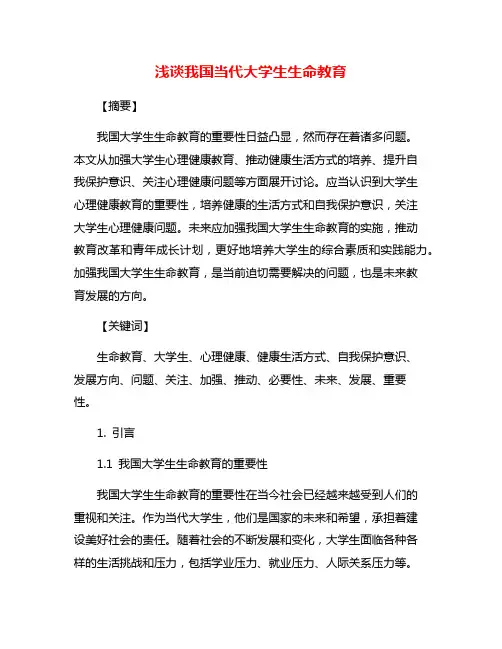 浅谈我国当代大学生生命教育

【摘要】

我国大学生生命教育的重要性日益凸显，然而存在着诸多问题。本文从加强大学生心理健康教育、推动健康生活方式的培养、提升自我保护意识、关注心理健康问题等方面展开讨论。应当认识到大学生心理健康教育的重要性，培养健康的生活方式和自我保护意识，关注大学生心理健康问题。未来应加强我国大学生生命教育的实施，推动教育改革和青年成长计划，更好地培养大学生的综合素质和实践能力。加强我国大学生生命教育，是当前迫切需要解决的问题，也是未来教育发展的方向。

【关键词】

生命教育、大学生、心理健康、健康生活方式、自我保护意识、发展方向、问题、关注、加强、推动、必要性、未来、发展、重要性。

1. 引言

1.1 我国大学生生命教育的重要性

我国大学生生命教育的重要性在当今社会已经越来越受到人们的重视和关注。作为当代大学生，他们是国家的未来和希望，承担着建设美好社会的责任。随着社会的不断发展和变化，大学生面临各种各样的生活挑战和压力，包括学业压力、就业压力、人际关系压力等。